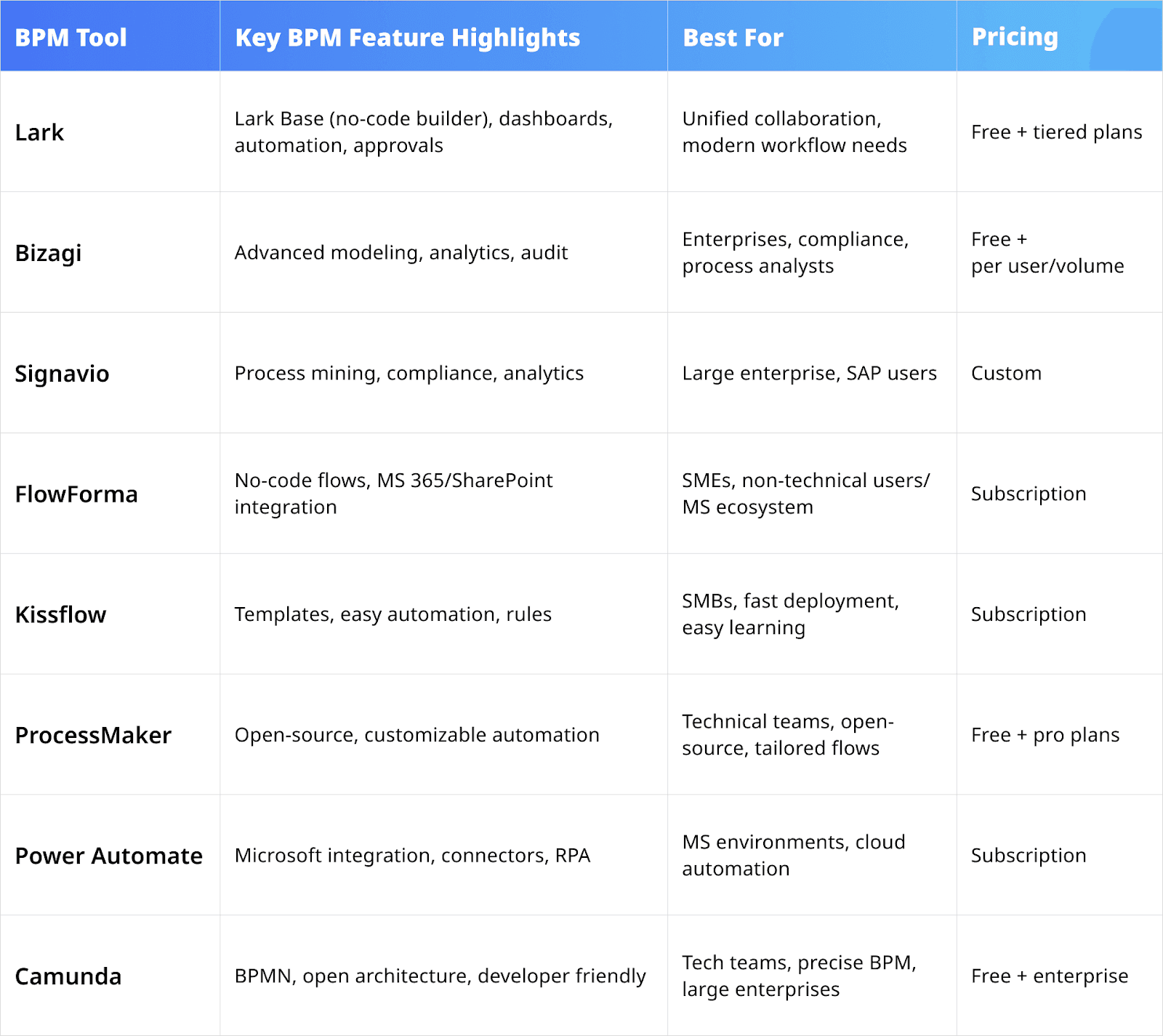 | BPM Tool | Key BPM Feature Highlights | Best For | Pricing |
|---|---|---|---|
| Lark | Lark Base (no-code builder), dashboards, automation, approvals | Unified collaboration, modern workflow needs | Free + tiered plans |
| Bizagi | Advanced modeling, analytics, audit | Enterprises, compliance, process analysts | Free + per user/volume |
| Signavio | Process mining, compliance, analytics | Large enterprise, SAP users | Custom |
| FlowForma | No-code flows, MS 365/SharePoint integration | SMEs, non-technical users/ MS ecosystem | Subscription |
| Kissflow | Templates, easy automation, rules | SMBs, fast deployment, easy learning | Subscription |
| ProcessMaker | Open-source, customizable automation | Technical teams, open-source, tailored flows | Free + pro plans |
| Power Automate | Microsoft integration, connectors, RPA | MS environments, cloud automation | Subscription |
| Camunda | BPMN, open architecture, developer friendly | Tech teams, precise BPM, large enterprises | Free + enterprise |